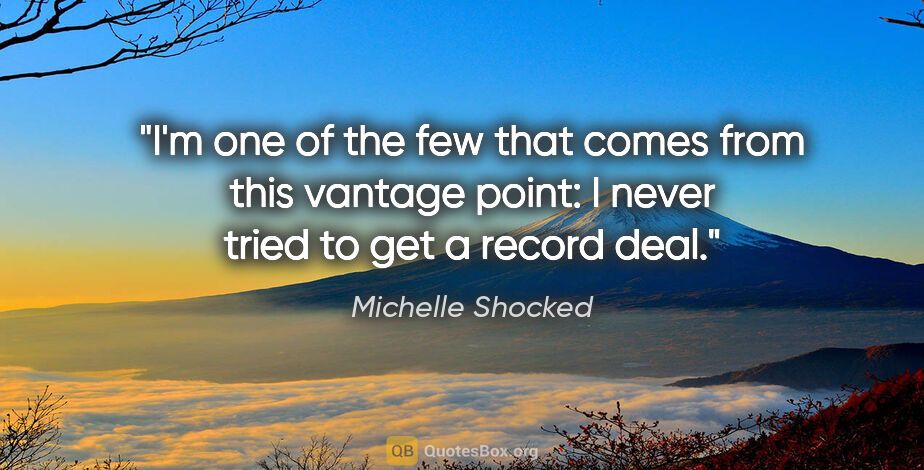 "I'm one of the few that comes from this vantage point: I never tried to get a record deal."

Michelle Shocked

QB QuotesBox.org